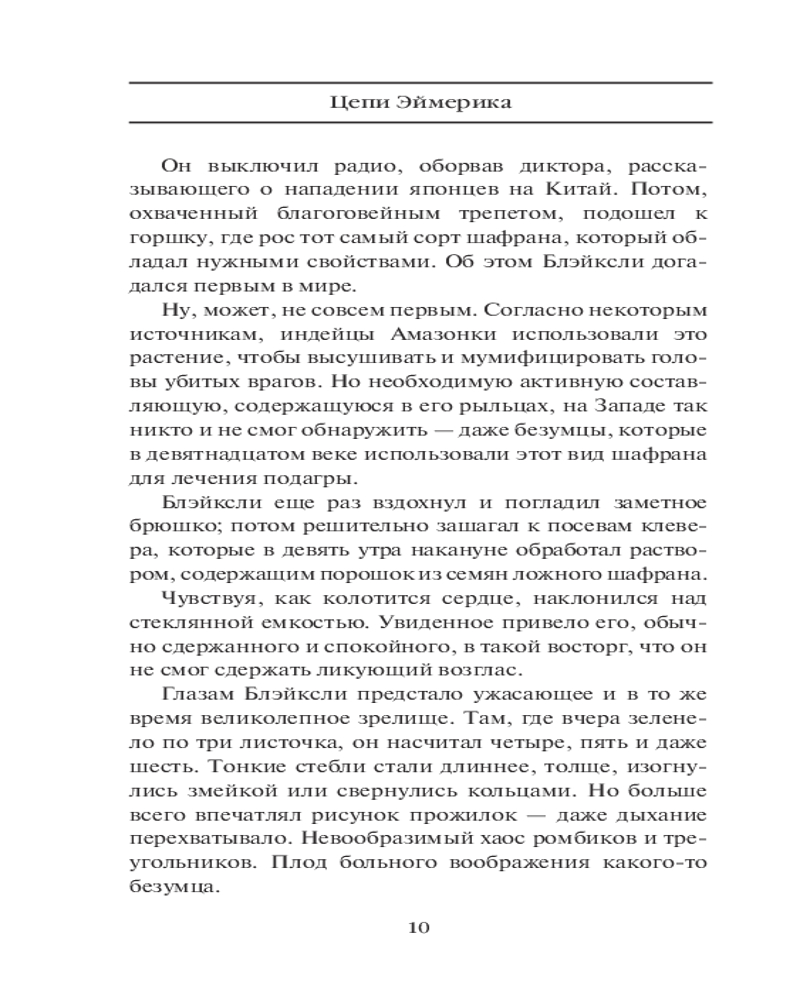 Цепи Эймерика

Он выключил радио, оборвав диктора, рассказывающего о нападении японцев на Китай. Потом, охваченный благоговейным трепетом, подошел к горшку, где рос тот самый сорт шафрана, который обладал нужными свойствами. Об этом Блэйксли догадался первым в мире.

Ну, может, не совсем первым. Согласно некоторым источникам, индейцы Амазонки использовали это растение, чтобы высушивать и мумифицировать головы убитых врагов. Но необходимую активную составляющую, содержащуюся в его рыльцах, на Западе так никто и не смог обнаружить — даже безумцы, которые в девятнадцатом веке использовали этот вид шафрана для лечения подагры.

Блэйксли еще раз вздохнул и погладил заметное брюшко; потом решительно зашагал к посевам клевера, которые в девять утра накануне обработал раствором, содержащим порошок из семян ложного шафрана.

Чувствуя, как колотится сердце, наклонился над стеклянной емкостью. Увиденное привело его, обычно сдержанного и спокойного, в такой восторг, что он не смог сдержать ликующий возглас.

Глазам Блэйксли предстало ужасающее и в то же время великолепное зрелище. Там, где вчера зеленело по три листочка, он насчитал четыре, пять и даже шесть. Тонкие стебли стали длиннее, толще, изогнулись змейкой или свернулись кольцами. Но больше всего впечатлял рисунок прожилок — даже дыхание перехватывало. Невообразимый хаос ромбиков и треугольников. Плод больного воображения какого-то безумца.

10